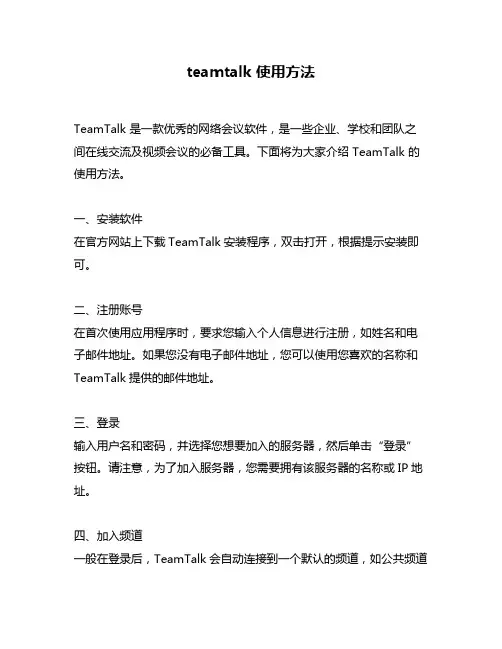 teamtalk 使用方法

TeamTalk 是一款优秀的网络会议软件，是一些企业、学校和团队之间在线交流及视频会议的必备工具。下面将为大家介绍 TeamTalk 的使用方法。

一、安装软件
在官方网站上下载 TeamTalk 安装程序，双击打开，根据提示安装即可。

二、注册账号
在首次使用应用程序时，要求您输入个人信息进行注册，如姓名和电子邮件地址。如果您没有电子邮件地址，您可以使用您喜欢的名称和 TeamTalk 提供的邮件地址。

三、登录
输入用户名和密码，并选择您想要加入的服务器，然后单击“登录”按钮。请注意，为了加入服务器，您需要拥有该服务器的名称或 IP 地址。

四、加入频道
一般在登录后，TeamTalk 会自动连接到一个默认的频道，如公共频道